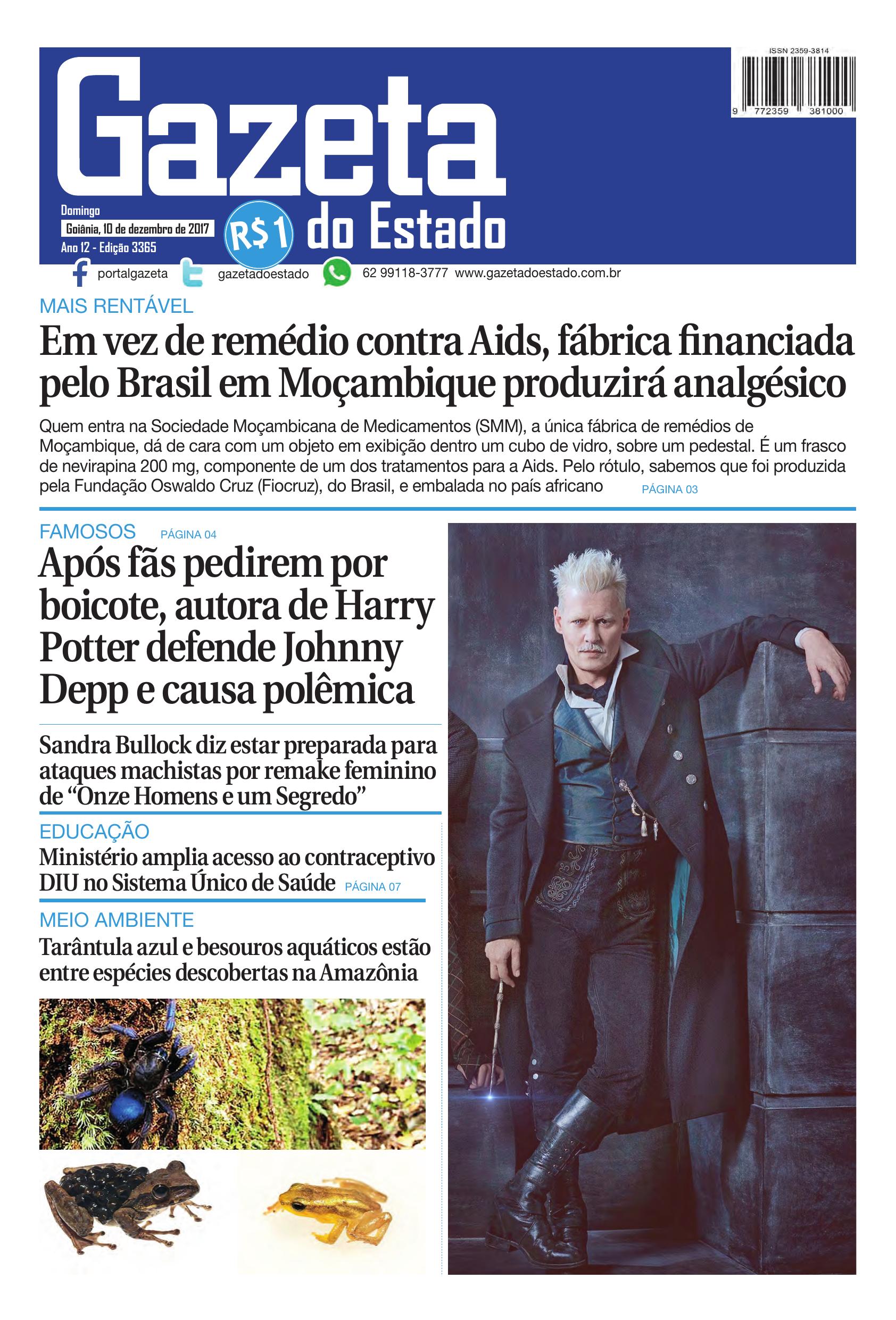 ISSN 2359-3814

9 772359 381000

Gazeta do Estado

Domingo
Goiânia, 10 de dezembro de 2017
Ano 12 - Edição 3365

R$1

portalgazeta gazetadoestado 62 99118-3777 www.gazetadoestado.com.br

MAIS RENTÁVEL

Em vez de remédio contra Aids, fábrica financiada pelo Brasil em Moçambique produzirá analgésico

Quem entra na Sociedade Moçambicana de Medicamentos (SMM), a única fábrica de remédios de Moçambique, dá de cara com um objeto em exibição dentro um cubo de vidro, sobre um pedestal. É um frasco de nevirapina 200 mg, componente de um dos tratamentos para a Aids. Pelo rótulo, sabemos que foi produzida pela Fundação Oswaldo Cruz (Fiocruz), do Brasil, e embalada no país africano PÁGINA 03

FAMOSOS PÁGINA 04

Após fãs pedirem por boicote, autora de Harry Potter defende Johnny Depp e causa polêmica

Sandra Bullock diz estar preparada para ataques machistas por remake feminino de “Onze Homens e um Segredo”

EDUCAÇÃO

Ministério amplia acesso ao contraceptivo DIU no Sistema Único de Saúde PÁGINA 07

MEIO AMBIENTE

Tarântula azul e besouros aquáticos estão entre espécies descobertas na Amazônia